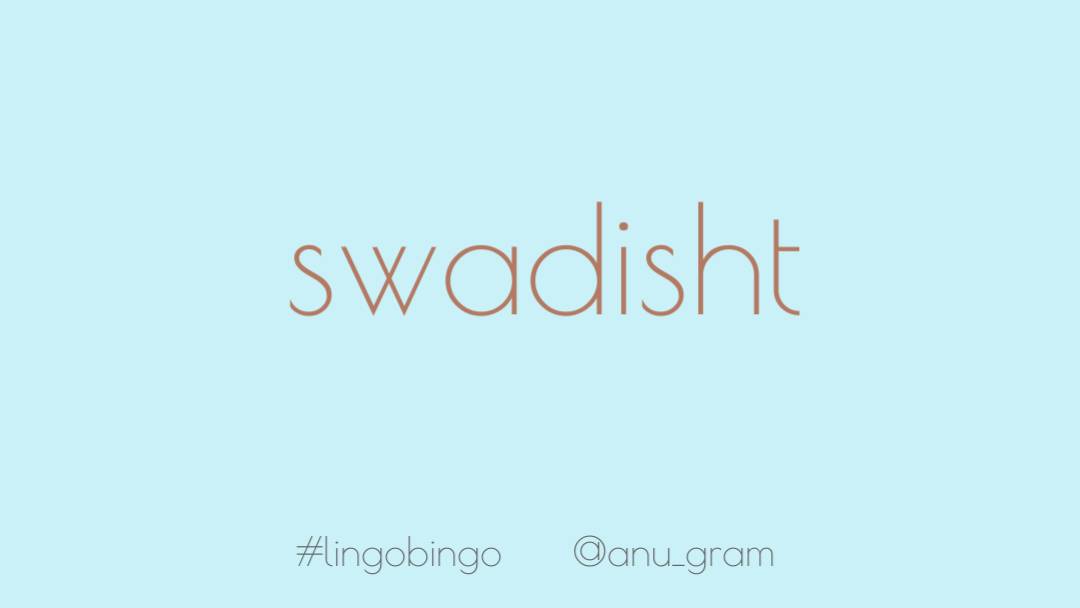 swadisht

#lingobingo @anu_gram